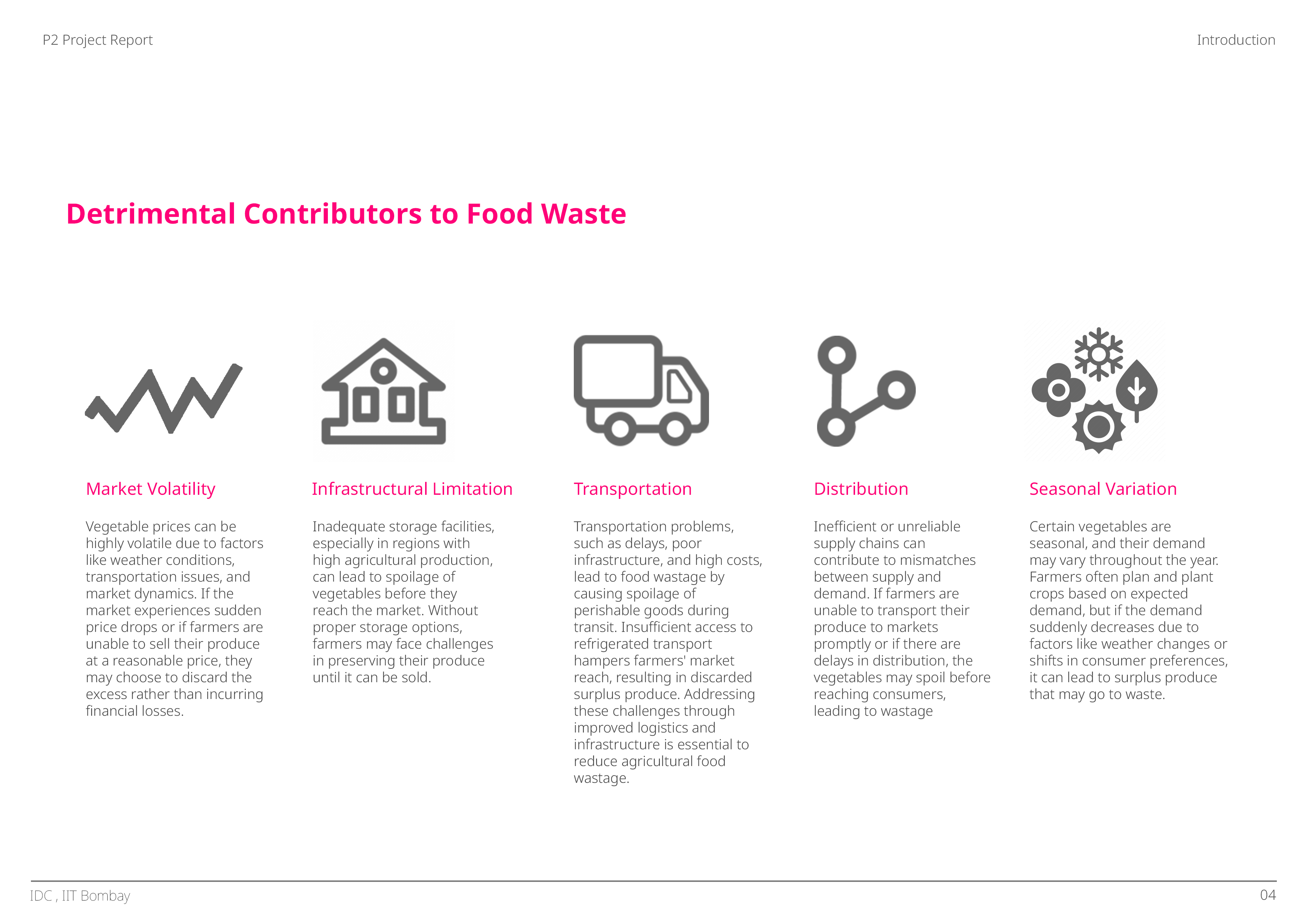 P2 Project Report

Introduction

Detrimental Contributors to Food Waste

Market Volatility

Vegetable prices can be highly volatile due to factors like weather conditions, transportation issues, and market dynamics. If the market experiences sudden price drops or if farmers are unable to sell their produce at a reasonable price, they may choose to discard the excess rather than incurring financial losses.

Infrastructural Limitation

Inadequate storage facilities, especially in regions with high agricultural production, can lead to spoilage of vegetables before they reach the market. Without proper storage options, farmers may face challenges in preserving their produce until it can be sold.

Transportation

Transportation problems, such as delays, poor infrastructure, and high costs, lead to food wastage by causing spoilage of perishable goods during transit. Insufficient access to refrigerated transport hampers farmers' market reach, resulting in discarded surplus produce. Addressing these challenges through improved logistics and infrastructure is essential to reduce agricultural food wastage.

Distribution

Inefficient or unreliable supply chains can contribute to mismatches between supply and demand. If farmers are unable to transport their produce to markets promptly or if there are delays in distribution, the vegetables may spoil before reaching consumers, leading to wastage

Seasonal Variation

Certain vegetables are seasonal, and their demand may vary throughout the year. Farmers often plan and plant crops based on expected demand, but if the demand suddenly decreases due to factors like weather changes or shifts in consumer preferences, it can lead to surplus produce that may go to waste.

IDC , IIT Bombay

04